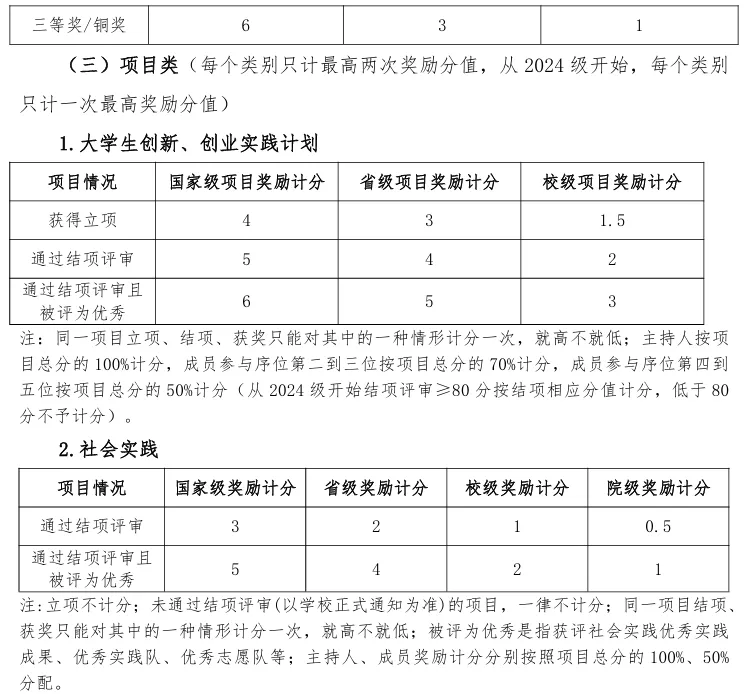 | 三等奖/铜奖 | 6 | 3 | 1 |
|---|---|---|---|

（三）项目类（每个类别只计最高两次奖励分值，从 2024 级开始，每个类别只计一次最高奖励分值）

1. 大学生创新、创业实践计划

| 项目情况 | 国家级项目奖励计分 | 省级项目奖励计分 | 校级项目奖励计分 |
|---|---|---|---|
| 获得立项 | 4 | 3 | 1.5 |
| 通过结项评审 | 5 | 4 | 2 |
| 通过结项评审且被评为优秀 | 6 | 5 | 3 |

注：同一项目立项、结项、获奖只能对其中的一种情形计分一次，就高不就低；主持人按项目总分的 100%计分，成员参与序位第二到三位按项目总分的 70%计分，成员参与序位第四到五位按项目总分的 50%计分（从 2024 级开始结项评审≥80 分按结项相应分值计分，低于 80 分不予计分）。

2. 社会实践

| 项目情况 | 国家级奖励计分 | 省级奖励计分 | 校级奖励计分 | 院级奖励计分 |
|---|---|---|---|---|
| 通过结项评审 | 3 | 2 | 1 | 0.5 |
| 通过结项评审且被评为优秀 | 5 | 4 | 2 | 1 |

注：立项不计分；未通过结项评审（以学校正式通知为准）的项目，一律不计分；同一项目结项、获奖只能对其中的一种情形计分一次，就高不就低；被评为优秀是指获评社会实践优秀实践成果、优秀实践队、优秀志愿队等；主持人、成员奖励计分分别按照项目总分的 100%、50%分配。